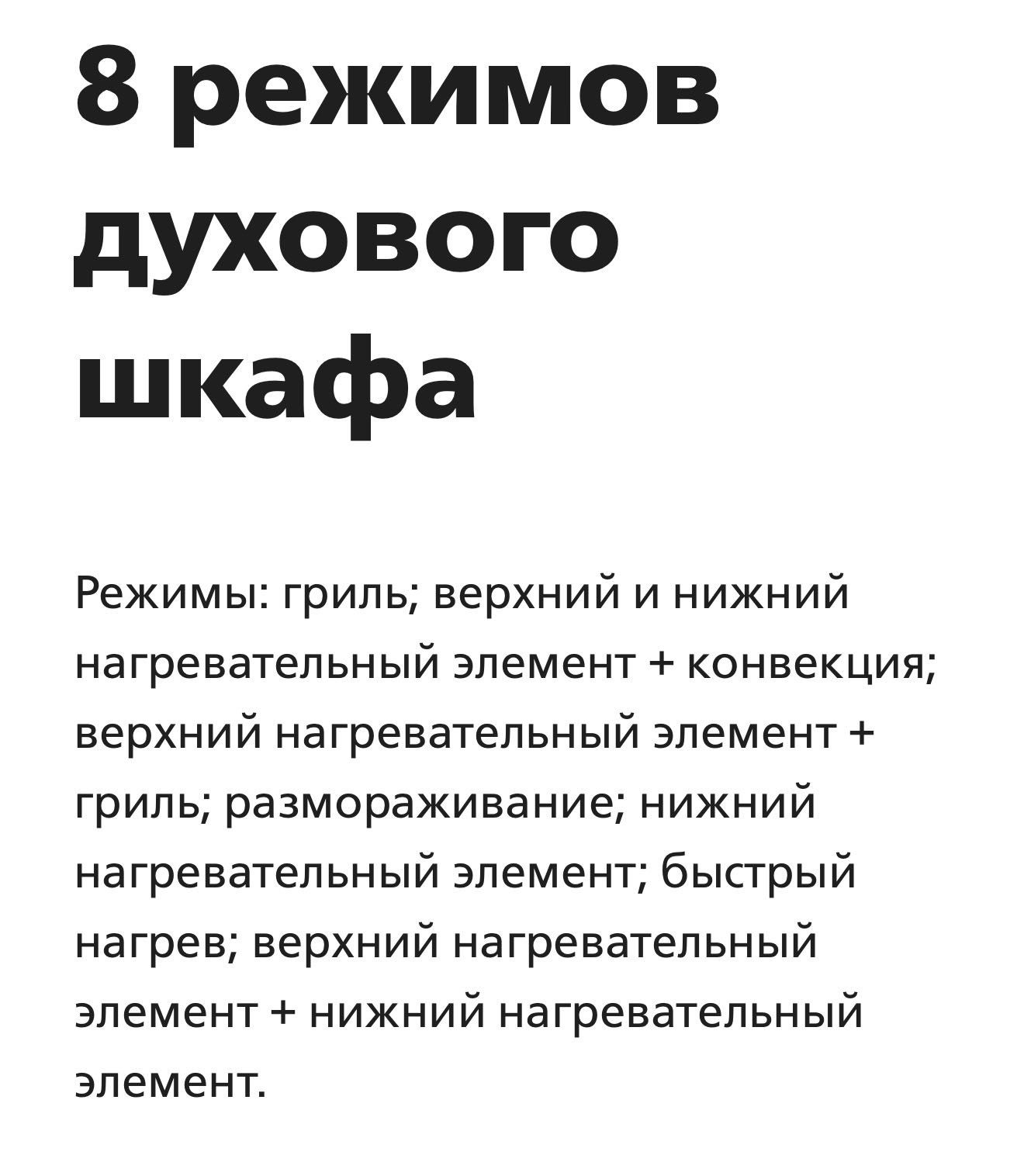 8 режимов духового шкафа

Режимы: гриль; верхний и нижний нагревательный элемент + конвекция; верхний нагревательный элемент + гриль; размораживание; нижний нагревательный элемент; быстрый нагрев; верхний нагревательный элемент + нижний нагревательный элемент.